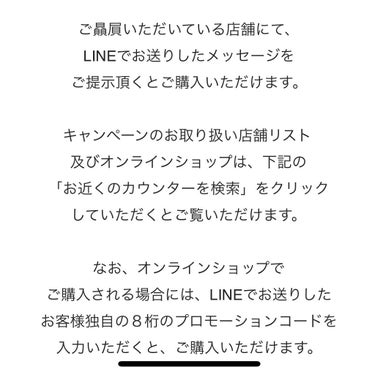 ご贔屓いただいている店舗にて、
LINEでお送りしたメッセージを
ご提示頂くとご購入いただけます。

キャンペーンのお取り扱い店舗リスト
及びオンラインショップは、下記の
「お近くのカウンターを検索」をクリック
していただくとご覧いただけます。

なお、オンラインショップで
ご購入される場合には、LINEでお送りした
お客様独自の８桁のプロモーションコードを
入力いただくと、ご購入いただけます。